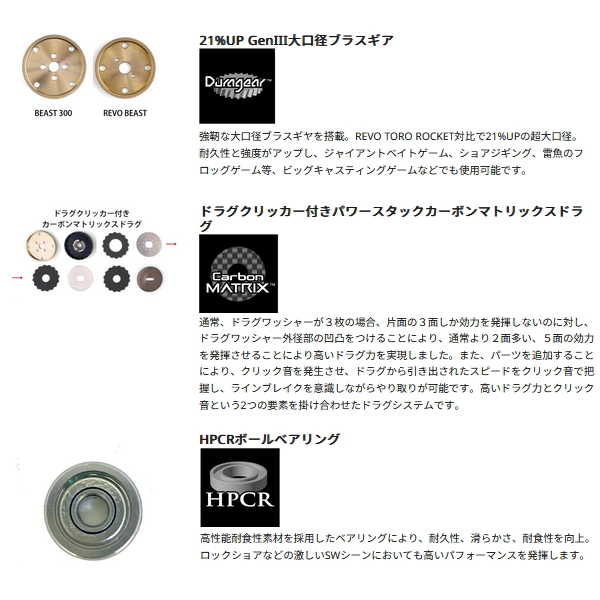 BEAST 300
REVO BEAST

21%UP GenIII大口径ブラスギア

Duragear™

強靭な大口径ブラスギヤを搭載。REVO TORO ROCKET対比で21%UPの超大口径。耐久性と強度がアップし、ジャイアントベイトゲーム、ショアジギング、雷魚のフロッグゲーム等、ビッグキャスティングゲームなどでも使用可能です。

ドラグクリッカー付き
カーボンマトリックスドラグ

ドラグクリッカー付きパワースタックカーボンマトリックスドラグ

Carbon MATRIX™

通常、ドラグワッシャーが３枚の場合、片面の３面しか効力を発揮しないのに対し、ドラグワッシャー外径部の凹凸をつけることにより、通常より２面多い、５面の効力を発揮させることにより高いドラグ力を実現しました。また、パーツを追加することにより、クリック音を発生させ、ドラグから引き出されたスピードをクリック音で把握し、ラインブレイクを意識しながらやり取りが可能です。高いドラグ力とクリック音という2つの要素を掛け合わせたドラグシステムです。

HPCRボールベアリング

HPCR

高性能耐食性素材を採用したベアリングにより、耐久性、滑らかさ、耐食性を向上。ロックショアなどの激しいSWシーンにおいても高いパフォーマンスを発揮します。